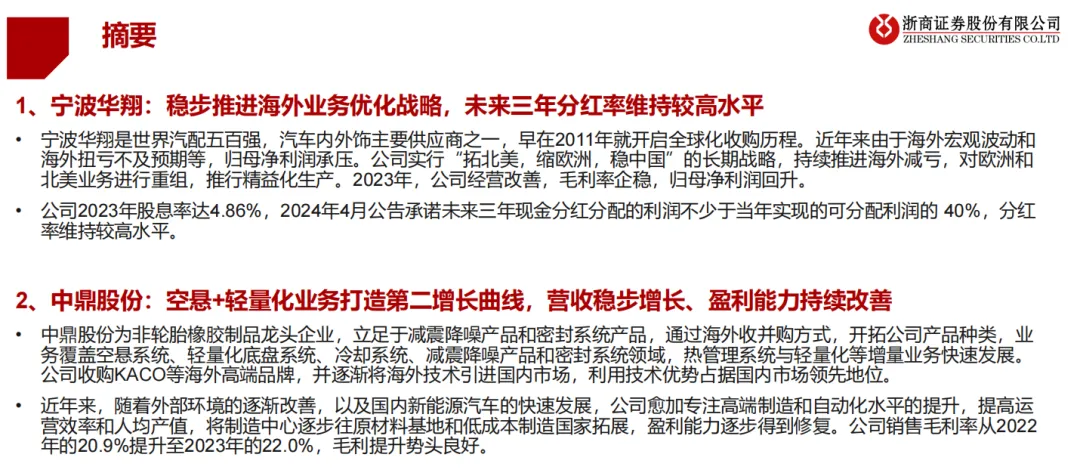 摘要

浙商证券股份有限公司
ZHESHANG SECURITIES CO.LTD

1、宁波华翔：稳步推进海外业务优化战略，未来三年分红率维持较高水平

• 宁波华翔是世界汽配五百强，汽车内外饰主要供应商之一，早在2011年就开启全球化收购历程。近年来由于海外宏观波动和海外扭亏不及预期等，归母净利润承压。公司实行“拓北美，缩欧洲，稳中国”的长期战略，持续推进海外减亏，对欧洲和北美业务进行重组，推行精益化生产。2023年，公司经营改善，毛利率企稳，归母净利润回升。

• 公司2023年股息率达4.86%，2024年4月公告承诺未来三年现金分红分配的利润不少于当年实现的可分配利润的40%，分红率维持较高水平。

2、中鼎股份：空悬+轻量化业务打造第二增长曲线，营收稳步增长、盈利能力持续改善

• 中鼎股份为非轮胎橡胶制品龙头企业，立足于减震降噪产品和密封系统产品，通过海外收并购方式，开拓公司产品种类，业务覆盖空悬系统、轻量化底盘系统、冷却系统、减震降噪产品和密封系统领域，热管理系统与轻量化等增量业务快速发展。公司收购KACO等海外高端品牌，并逐渐将海外技术引进国内市场，利用技术优势占据国内市场领先地位。

• 近年来，随着外部环境的逐渐改善，以及国内新能源汽车的快速发展，公司愈加专注高端制造和自动化水平的提升，提高运营效率和人均产值，将制造中心逐步往原材料基地和低成本制造国家拓展，盈利能力逐步得到修复。公司销售毛利率从2022年的20.9%提升至2023年的22.0%，毛利提升势头良好。